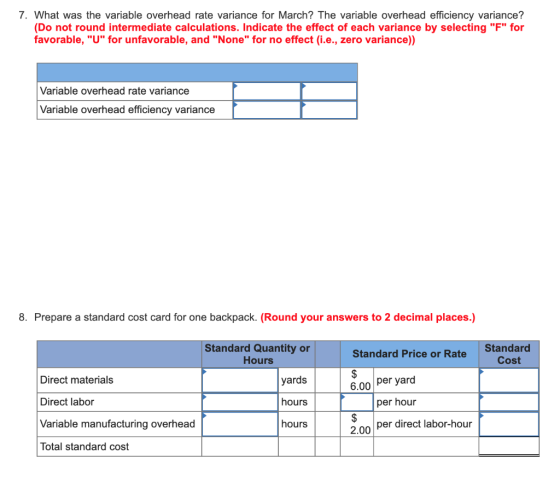 7. What was the variable overhead rate variance for March? The variable overhead efficiency variance? (Do not round intermediate calculations. Indicate the effect of each variance by selecting "F" for favorable, "U" for unfavorable, and "None" for no effect (i.e., zero variance))

| | | |
|---|---|---|
| Variable overhead rate variance | | |
| Variable overhead efficiency variance | | |

8. Prepare a standard cost card for one backpack. (Round your answers to 2 decimal places.)

| | Standard Quantity or Hours | | | Standard Price or Rate | | Standard Cost |
|---|---|---|---|---|---|---|
| Direct materials | | yards | | $ 6.00 | per yard | |
| Direct labor | | hours | | | per hour | |
| Variable manufacturing overhead | | hours | | $ 2.00 | per direct labor-hour | |
| Total standard cost | | | | | | |